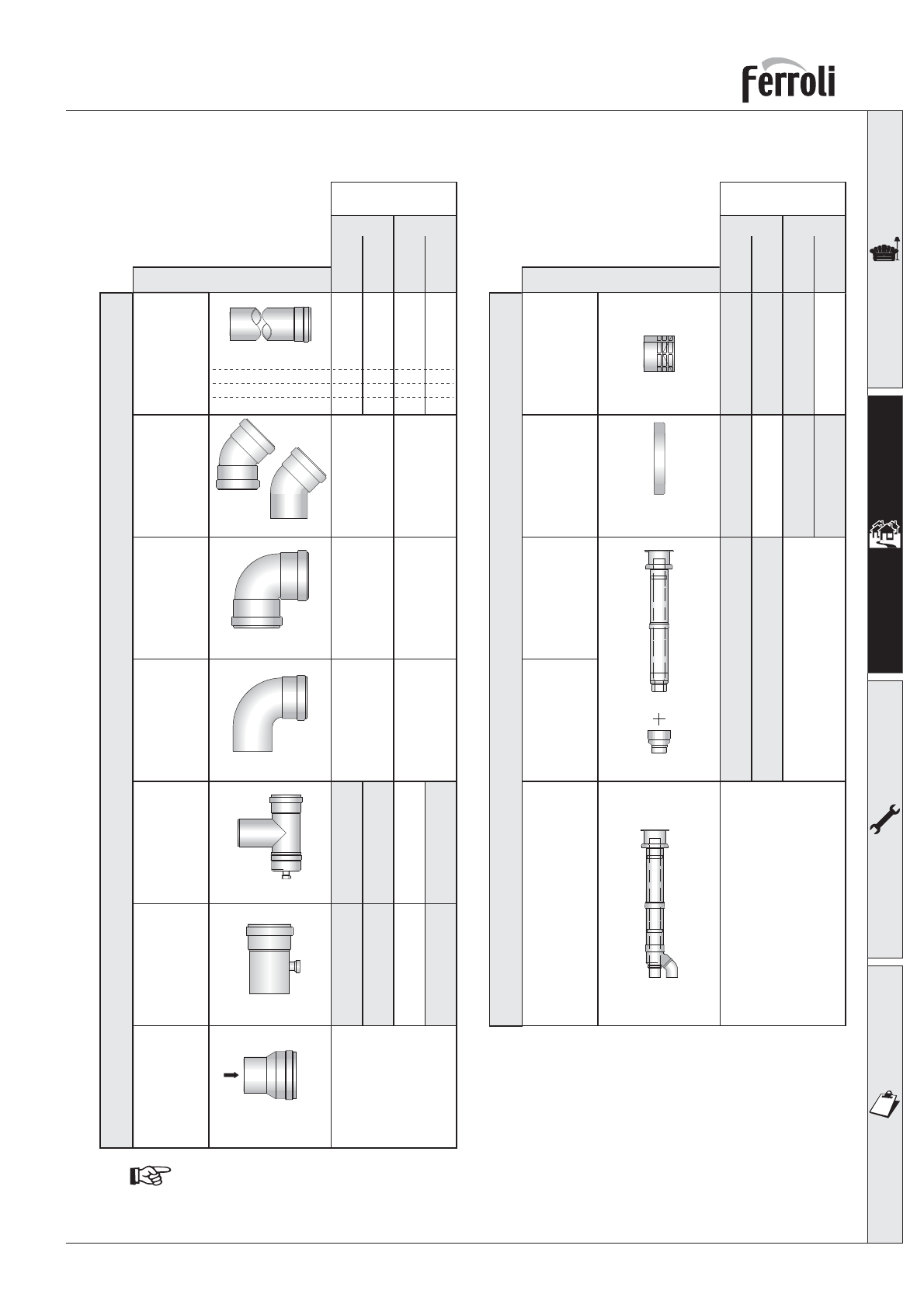 Ferroli